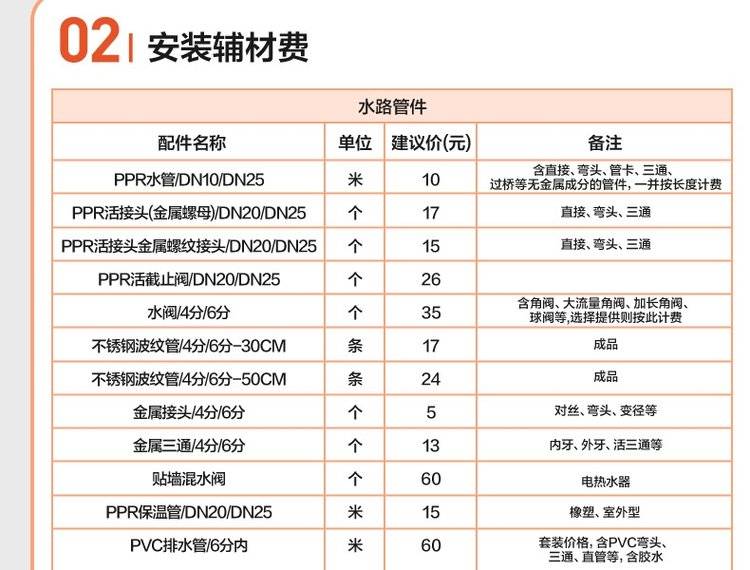 02 | 安装辅材费

| 水路管件 | | | |
|---|---|---|---|
| 配件名称 | 单位 | 建议价(元) | 备注 |
| PPR水管/DN10/DN25 | 米 | 10 | 含直接、弯头、管卡、三通、过桥等无金属成分的管件，一并按长度计费 |
| PPR活接头(金属螺母)/DN20/DN25 | 个 | 17 | 直接、弯头、三通 |
| PPR活接头金属螺纹接头/DN20/DN25 | 个 | 15 | 直接、弯头、三通 |
| PPR活截止阀/DN20/DN25 | 个 | 26 | |
| 水阀/4分/6分 | 个 | 35 | 含角阀、大流量角阀、加长角阀、球阀等,选择提供则按此计费 |
| 不锈钢波纹管/4分/6分-30CM | 条 | 17 | 成品 |
| 不锈钢波纹管/4分/6分-50CM | 条 | 24 | 成品 |
| 金属接头/4分/6分 | 个 | 5 | 对丝、弯头、变径等 |
| 金属三通/4分/6分 | 个 | 13 | 内牙、外牙、活三通等 |
| 贴墙混水阀 | 个 | 60 | 电热水器 |
| PPR保温管/DN20/DN25 | 米 | 15 | 橡塑、室外型 |
| PVC排水管/6分内 | 米 | 60 | 套装价格，含PVC弯头、三通、直管等，含胶水 |